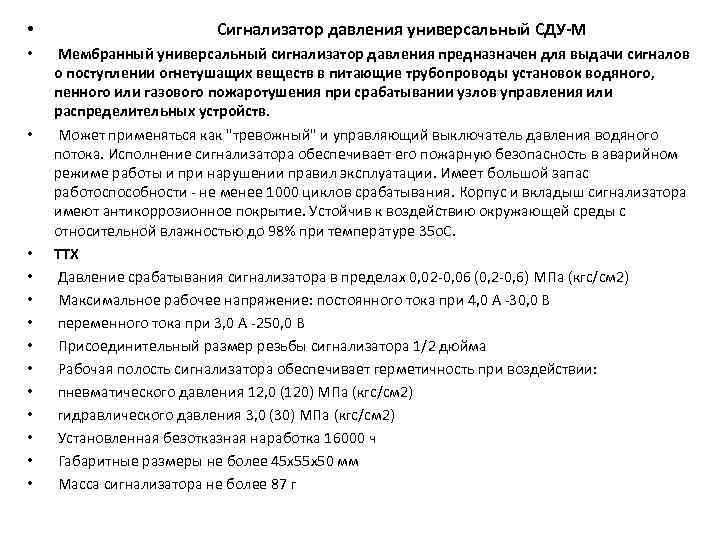 • Сигнализатор давления универсальный СДУ-М

• Мембранный универсальный сигнализатор давления предназначен для выдачи сигналов о поступлении огнетушащих веществ в питающие трубопроводы установок водяного, пенного или газового пожаротушения при срабатывании узлов управления или распределительных устройств.

• Может применяться как "тревожный" и управляющий выключатель давления водяного потока. Исполнение сигнализатора обеспечивает его пожарную безопасность в аварийном режиме работы и при нарушении правил эксплуатации. Имеет большой запас работоспособности - не менее 1000 циклов срабатывания. Корпус и вкладыш сигнализатора имеют антикоррозионное покрытие. Устойчив к воздействию окружающей среды с относительной влажностью до 98% при температуре 35оС.

• ТТХ

• Давление срабатывания сигнализатора в пределах 0,02-0,06 (0,2-0,6) МПа (кгс/см2)

• Максимальное рабочее напряжение: постоянного тока при 4,0 А -30,0 В

• переменного тока при 3,0 А -250,0 В

• Присоединительный размер резьбы сигнализатора 1/2 дюйма

• Рабочая полость сигнализатора обеспечивает герметичность при воздействии:

• пневматического давления 12,0 (120) МПа (кгс/см2)

• гидравлического давления 3,0 (30) МПа (кгс/см2)

• Установленная безотказная наработка 16000 ч

• Габаритные размеры не более 45х55х50 мм

• Масса сигнализатора не более 87 г